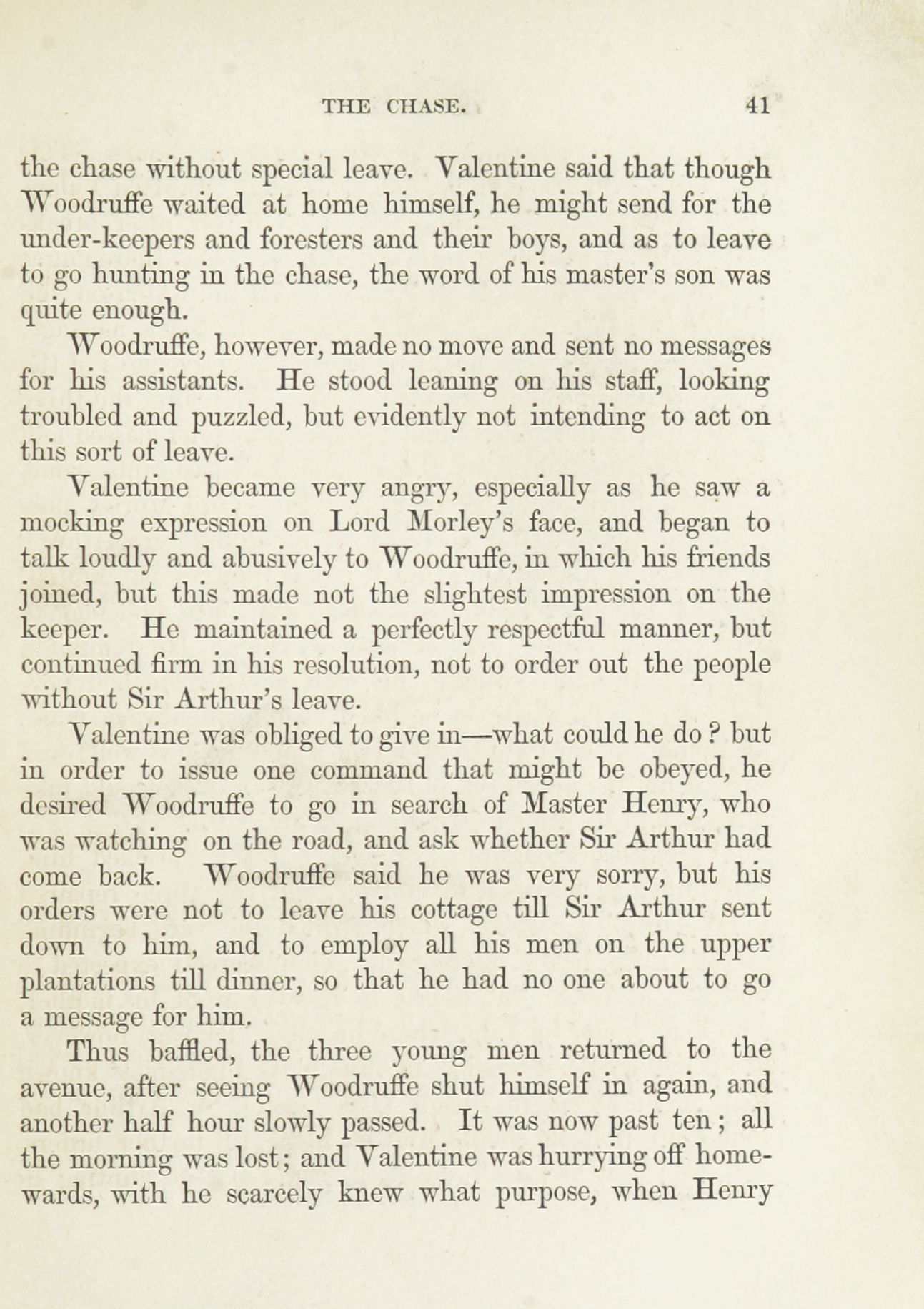 THE CHASE. 41

the chase without special leave. Valentine said that though Woodruffe waited at home himself, he might send for the under-keepers and foresters and their boys, and as to leave to go hunting in the chase, the word of his master's son was quite enough.

Woodruffe, however, made no move and sent no messages for his assistants. He stood leaning on his staff, looking troubled and puzzled, but evidently not intending to act on this sort of leave.

Valentine became very angry, especially as he saw a mocking expression on Lord Morley's face, and began to talk loudly and abusively to Woodruffe, in which his friends joined, but this made not the slightest impression on the keeper. He maintained a perfectly respectful manner, but continued firm in his resolution, not to order out the people without Sir Arthur's leave.

Valentine was obliged to give in—what could he do? but in order to issue one command that might be obeyed, he desired Woodruffe to go in search of Master Henry, who was watching on the road, and ask whether Sir Arthur had come back. Woodruffe said he was very sorry, but his orders were not to leave his cottage till Sir Arthur sent down to him, and to employ all his men on the upper plantations till dinner, so that he had no one about to go a message for him.

Thus baffled, the three young men returned to the avenue, after seeing Woodruffe shut himself in again, and another half hour slowly passed. It was now past ten; all the morning was lost; and Valentine was hurrying off homewards, with he scarcely knew what purpose, when Henry